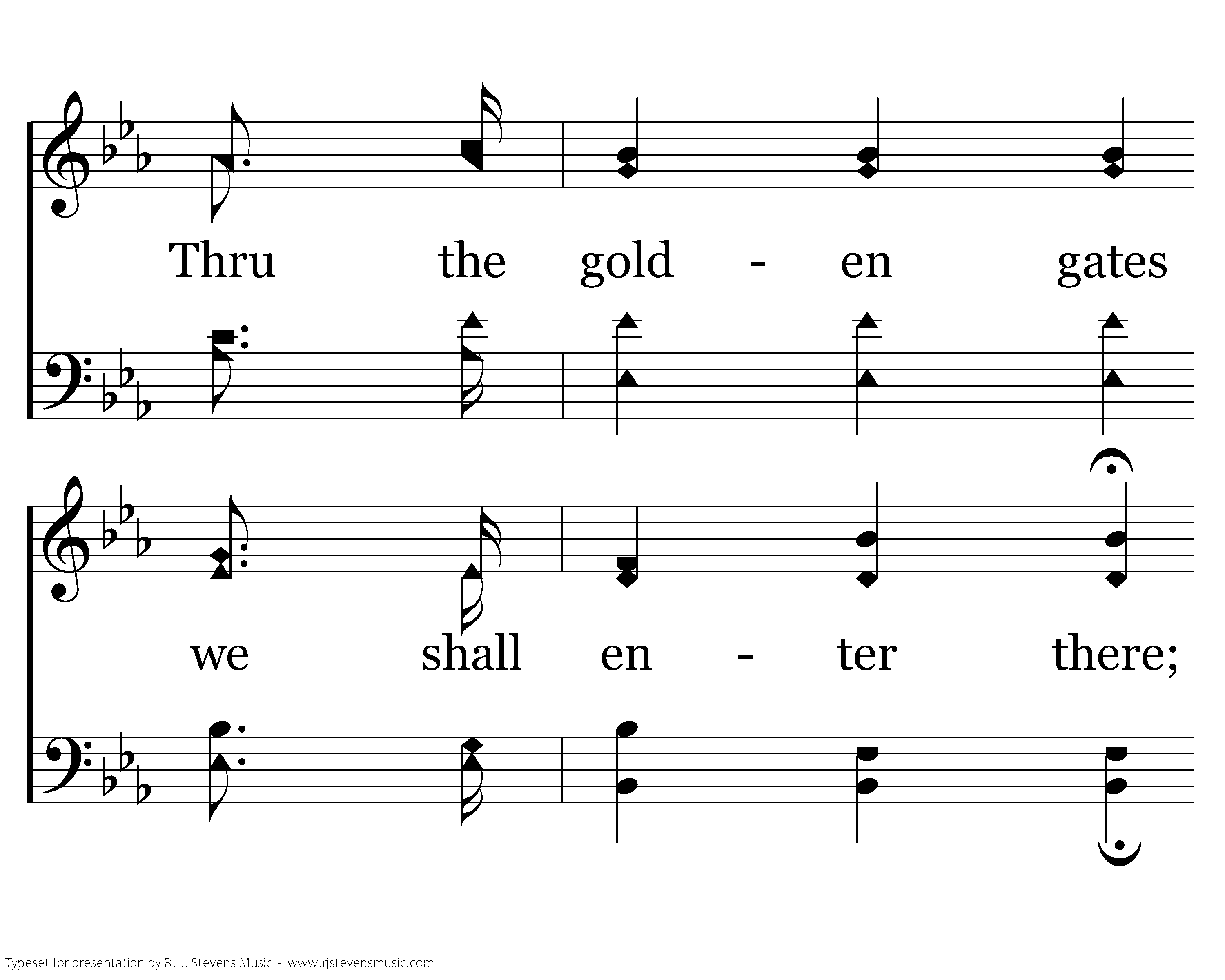 Thru the gold - en gates

we shall en - ter there;

Typeset for presentation by R. J. Stevens Music - www.rjstevensmusic.com